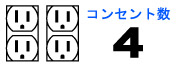 コンセント数
4